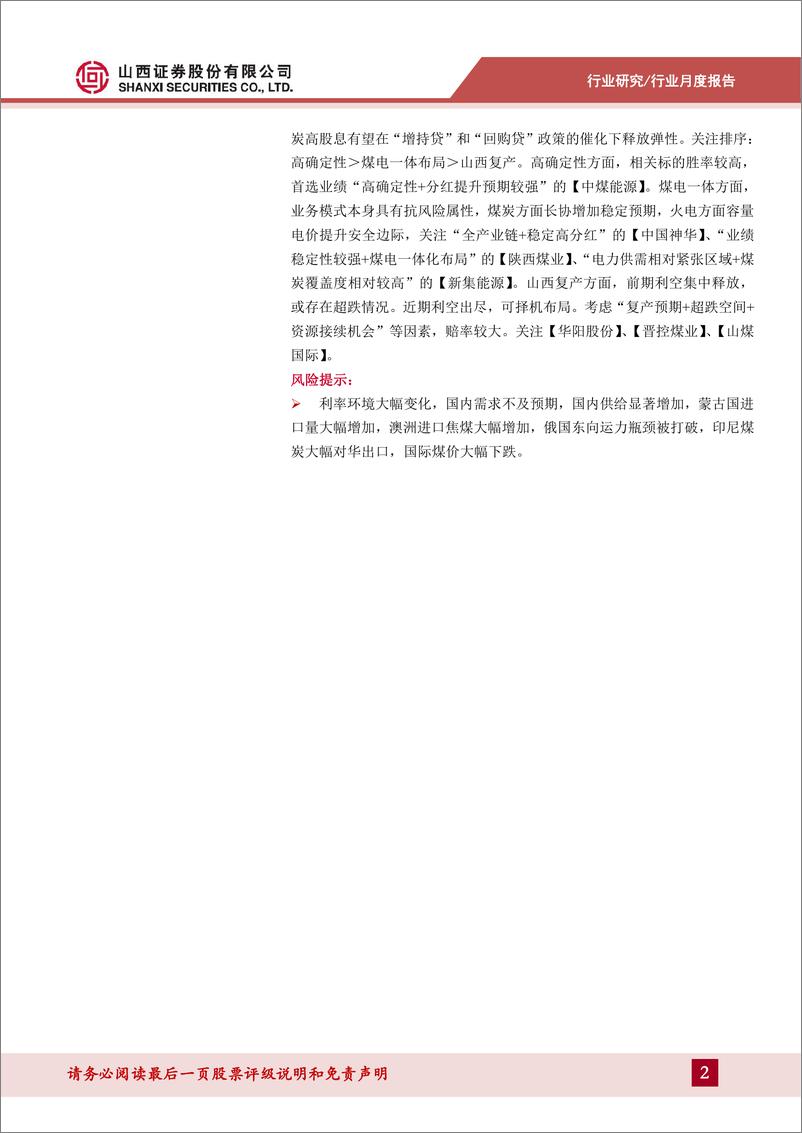 山西证券股份有限公司
SHANXI SECURITIES CO., LTD.

行业研究/行业月度报告

炭高股息有望在“增持贷”和“回购贷”政策的催化下释放弹性。关注排序：高确定性＞煤电一体布局＞山西复产。高确定性方面，相关标的胜率较高，首选业绩“高确定性+分红提升预期较强”的【中煤能源】。煤电一体方面，业务模式本身具有抗风险属性，煤炭方面长协增加稳定预期，火电方面容量电价提升安全边际，关注“全产业链+稳定高分红”的【中国神华】、“业绩稳定性较强+煤电一体化布局”的【陕西煤业】、“电力供需相对紧张区域+煤炭覆盖度相对较高”的【新集能源】。山西复产方面，前期利空集中释放，或存在超跌情况。近期利空出尽，可择机布局。考虑“复产预期+超跌空间+资源接续机会”等因素，赔率较大。关注【华阳股份】、【晋控煤业】、【山煤国际】。

风险提示：

➢ 利率环境大幅变化，国内需求不及预期，国内供给显著增加，蒙古国进口量大幅增加，澳洲进口焦煤大幅增加，俄国东向运力瓶颈被打破，印尼煤炭大幅对华出口，国际煤价大幅下跌。

请务必阅读最后一页股票评级说明和免责声明

2